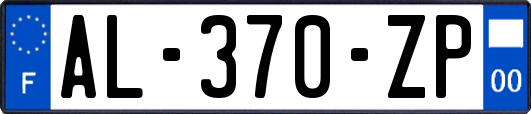 F
AL-370-ZP
00